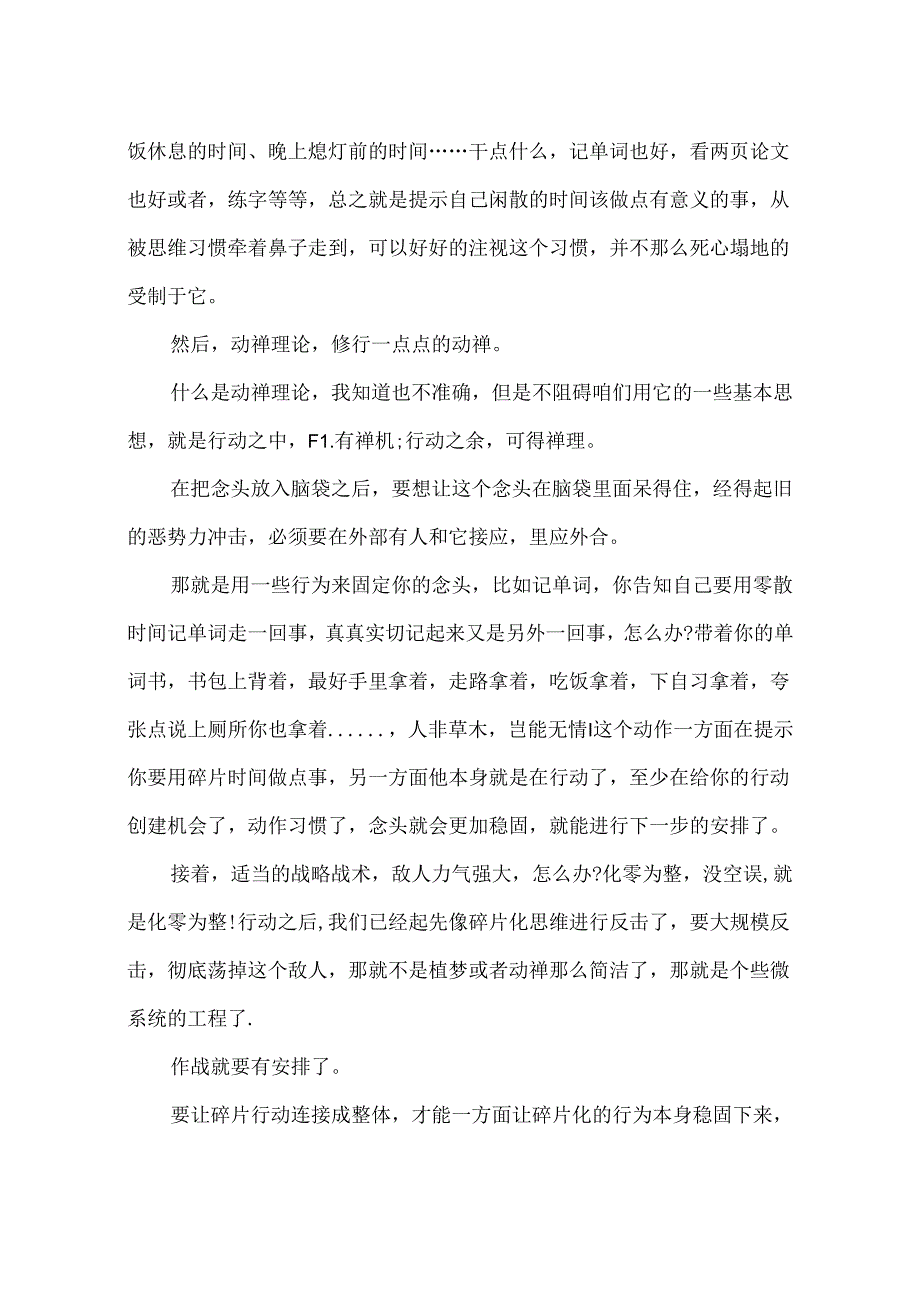 饭休息的时间、晚上熄灯前的时间……干点什么，记单词也好，看两页论文也好或者，练字等等，总之就是提示自己闲散的时间该做点有意义的事，从被思维习惯牵着鼻子走到，可以好好的注视这个习惯，并不那么死心塌地的受制于它。

然后，动禅理论，修行一点点的动禅。

什么是动禅理论，我知道也不准确，但是不阻碍咱们用它的一些基本思想，就是行动之中，F1.有禅机;行动之余，可得禅理。

在把念头放入脑袋之后，要想让这个念头在脑袋里面呆得住，经得起旧的恶势力冲击，必须要在外部有人和它接应，里应外合。

那就是用一些行为来固定你的念头，比如记单词，你告知自己要用零散时间记单词走一回事，真真实切记起来又是另外一回事，怎么办?带着你的单词书，书包上背着，最好手里拿着，走路拿着，吃饭拿着，下自习拿着，夸张点说上厕所你也拿着......，人非草木，岂能无情I这个动作一方面在提示你要用碎片时间做点事，另一方面他本身就是在行动了，至少在给你的行动创建机会了，动作习惯了，念头就会更加稳固，就能进行下一步的安排了。

接着，适当的战略战术，敌人力气强大，怎么办?化零为整，没空误,就是化零为整!行动之后,我们已经起先像碎片化思维进行反击了，要大规模反击，彻底荡掉这个敌人，那就不是植梦或者动禅那么简洁了，那就是个些微系统的工程了.

作战就要有安排了。

要让碎片行动连接成整体，才能一方面让碎片化的行为本身稳固下来，